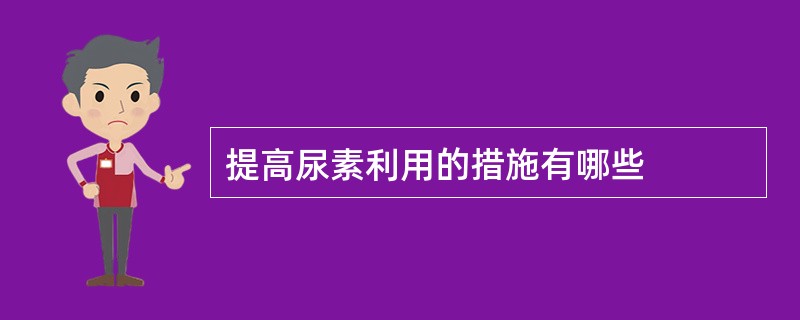 提高尿素利用的措施有哪些